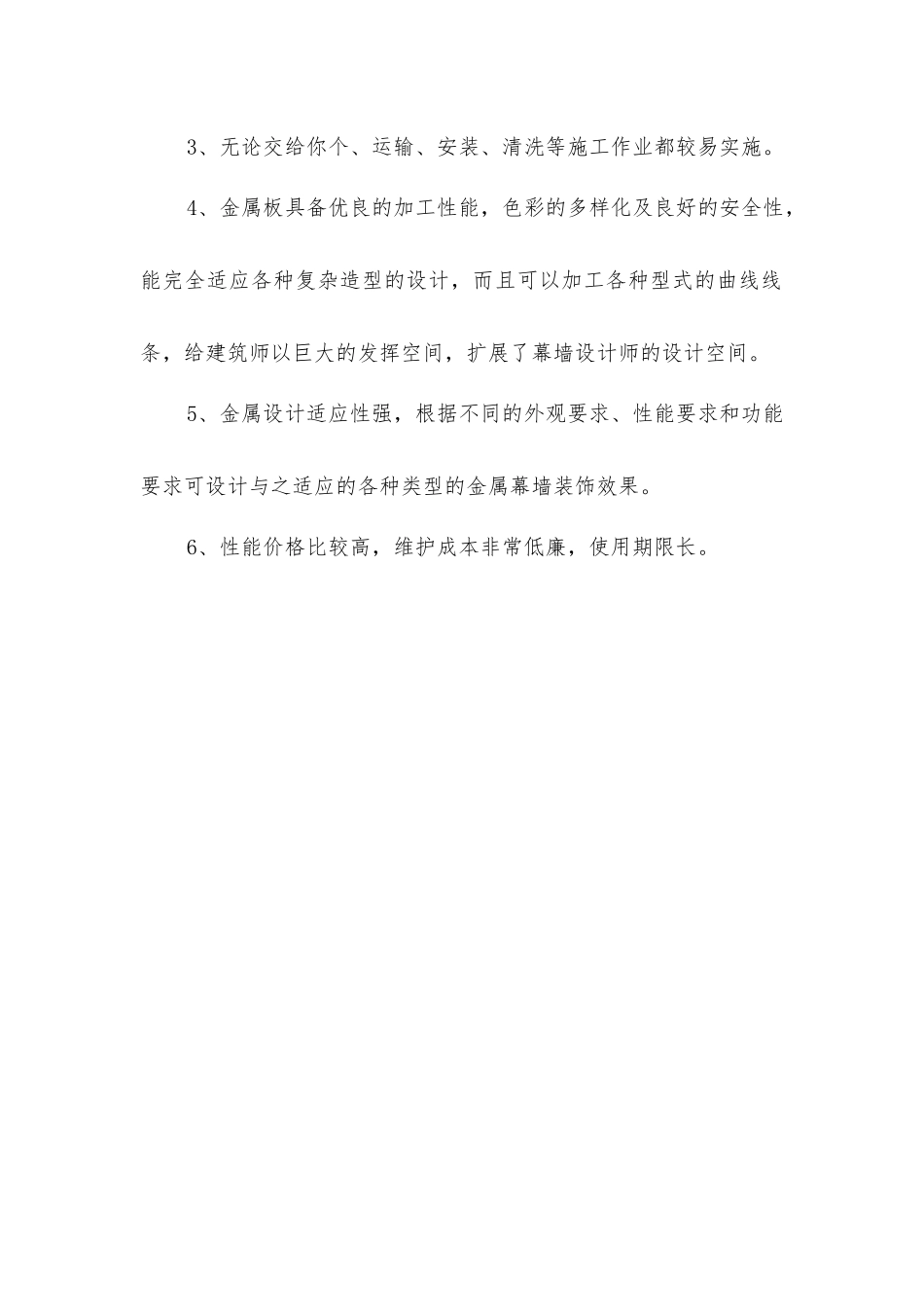 3、无论交给你个、运输、安装、清洗等施工作业都较易实施。

4、金属板具备优良的加工性能，色彩的多样化及良好的安全性，能完全适应各种复杂造型的设计，而且可以加工各种型式的曲线线条，给建筑师以巨大的发挥空间，扩展了幕墙设计师的设计空间。

5、金属设计适应性强，根据不同的外观要求、性能要求和功能要求可设计与之适应的各种类型的金属幕墙装饰效果。

6、性能价格比较高，维护成本非常低廉，使用期限长。